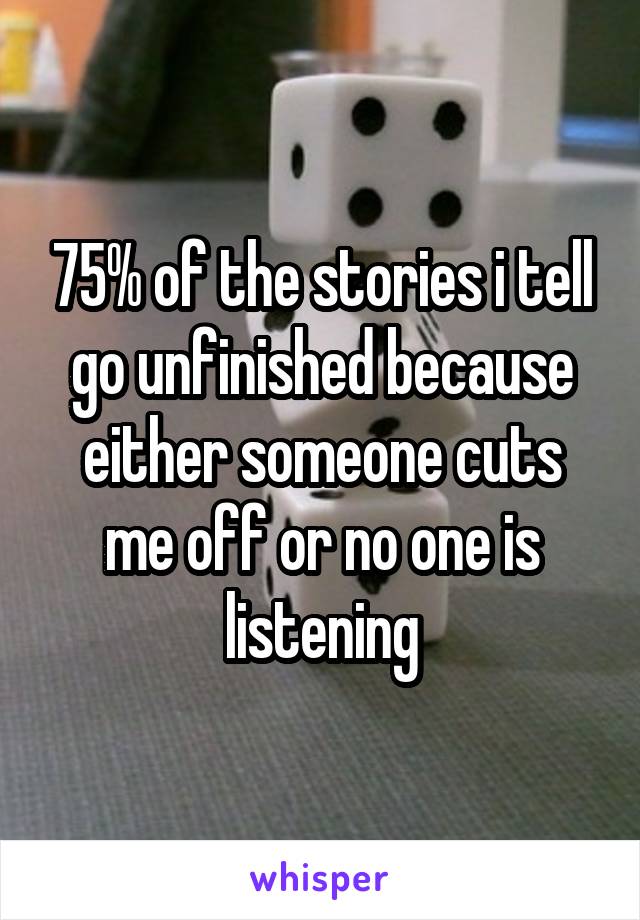 75% of the stories i tell go unfinished because either someone cuts me off or no one is listening

whisper